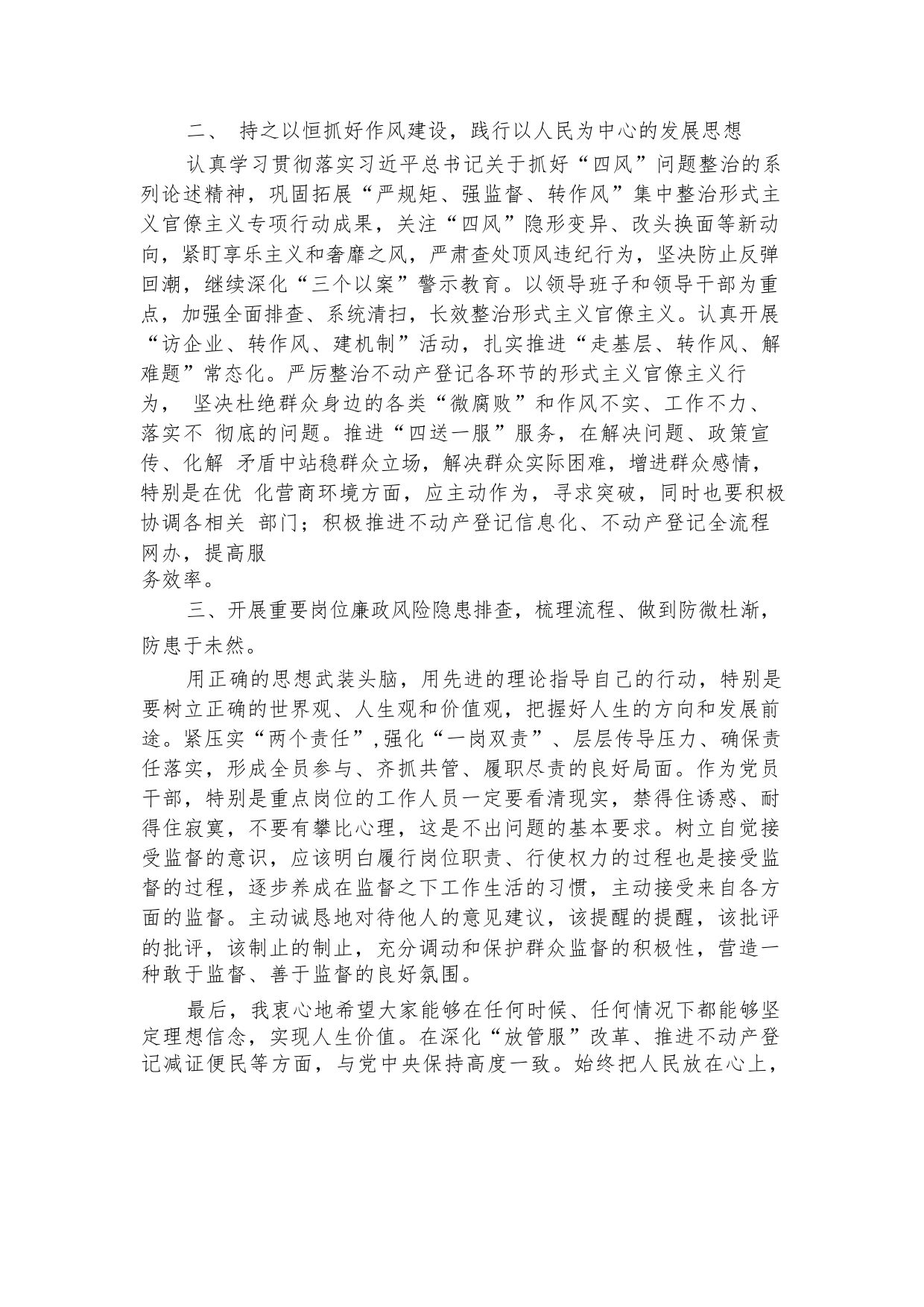 二、 持之以恒抓好作风建设，践行以人民为中心的发展思想

认真学习贯彻落实习近平总书记关于抓好“四风”问题整治的系列论述精神，巩固拓展“严规矩、强监督、转作风”集中整治形式主义官僚主义专项行动成果，关注“四风”隐形变异、改头换面等新动向，紧盯享乐主义和奢靡之风，严肃查处顶风违纪行为，坚决防止反弹回潮，继续深化“三个以案”警示教育。以领导班子和领导干部为重点，加强全面排查、系统清扫，长效整治形式主义官僚主义。认真开展“访企业、转作风、建机制”活动，扎实推进“走基层、转作风、解难题”常态化。严厉整治不动产登记各环节的形式主义官僚主义行为， 坚决杜绝群众身边的各类“微腐败”和作风不实、工作不力、落实不 彻底的问题。推进“四送一服”服务，在解决问题、政策宣传、化解 矛盾中站稳群众立场，解决群众实际困难，增进群众感情，特别是在优 化营商环境方面，应主动作为，寻求突破，同时也要积极协调各相关 部门；积极推进不动产登记信息化、不动产登记全流程网办，提高服务效率。

三、开展重要岗位廉政风险隐患排查，梳理流程、做到防微杜渐，防患于未然。

用正确的思想武装头脑，用先进的理论指导自己的行动，特别是要树立正确的世界观、人生观和价值观，把握好人生的方向和发展前途。紧压实“两个责任”,强化“一岗双责”、层层传导压力、确保责任落实，形成全员参与、齐抓共管、履职尽责的良好局面。作为党员干部，特别是重点岗位的工作人员一定要看清现实，禁得住诱惑、耐得住寂寞，不要有攀比心理，这是不出问题的基本要求。树立自觉接受监督的意识，应该明白履行岗位职责、行使权力的过程也是接受监督的过程，逐步养成在监督之下工作生活的习惯，主动接受来自各方面的监督。主动诚恳地对待他人的意见建议，该提醒的提醒，该批评的批评，该制止的制止，充分调动和保护群众监督的积极性，营造一种敢于监督、善于监督的良好氛围。

最后，我衷心地希望大家能够在任何时候、任何情况下都能够坚定理想信念，实现人生价值。在深化“放管服”改革、推进不动产登记减证便民等方面，与党中央保持高度一致。始终把人民放在心上，